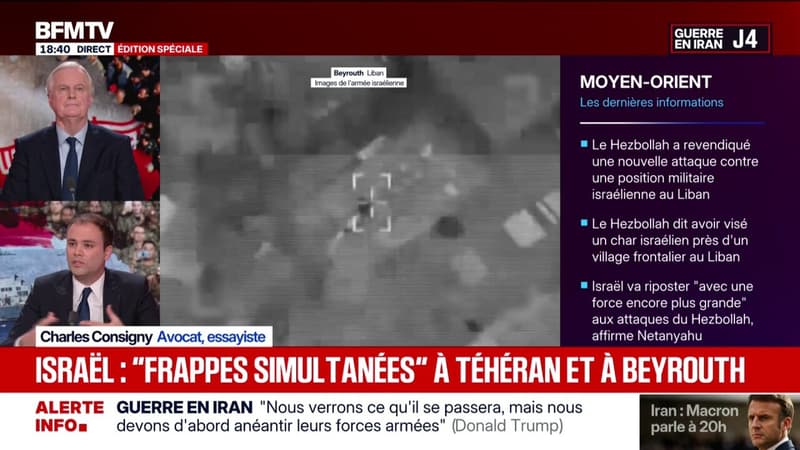 BFMTV
18:40 DIRECT ÉDITION SPÉCIALE

GUERRE EN IRAN J4

Beyrouth Liban
Images de l'armée israélienne

MOYEN-ORIENT
Les dernières informations

Le Hezbollah a revendiqué une nouvelle attaque contre une position militaire israélienne au Liban

Le Hezbollah dit avoir visé un char israélien près d'un village frontalier au Liban

Israël va riposter "avec une force encore plus grande" aux attaques du Hezbollah, affirme Netanyahu

Charles Consigny Avocat, essayiste

ISRAËL : "FRAPPES SIMULTANÉES" À TÉHÉRAN ET À BEYROUTH

ALERTE INFO

GUERRE EN IRAN "Nous verrons ce qu'il se passera, mais nous devons d'abord anéantir leurs forces armées" (Donald Trump)

Iran : Macron parle à 20h